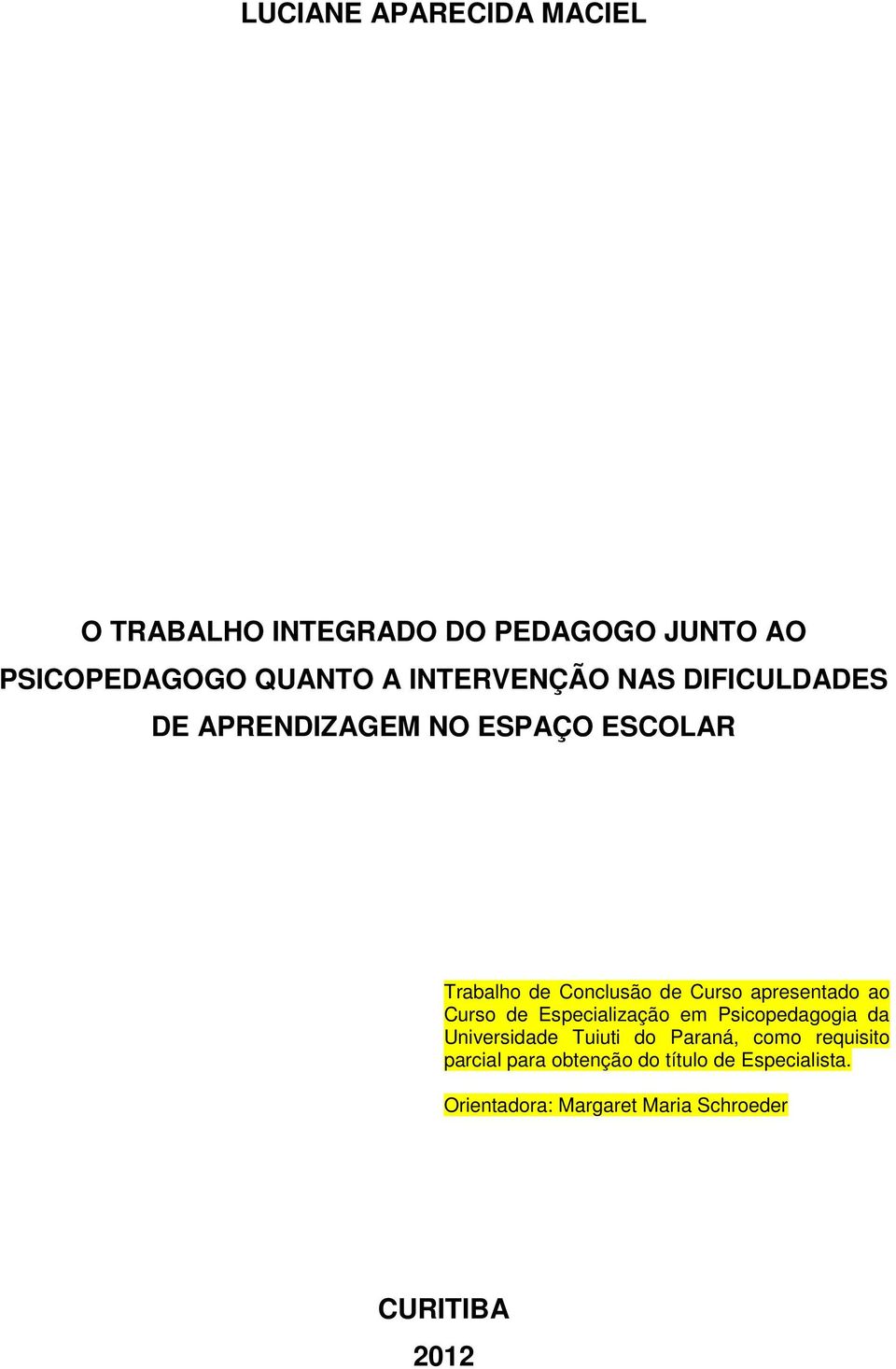 LUCIANE APARECIDA MACIEL

O TRABALHO INTEGRADO DO PEDAGOGO JUNTO AO PSICOPEDAGOGO QUANTO A INTERVENÇÃO NAS DIFICULDADES DE APRENDIZAGEM NO ESPAÇO ESCOLAR

Trabalho de Conclusão de Curso apresentado ao Curso de Especialização em Psicopedagogia da Universidade Tuiuti do Paraná, como requisito parcial para obtenção do título de Especialista.

Orientadora: Margaret Maria Schroeder

CURITIBA

2012